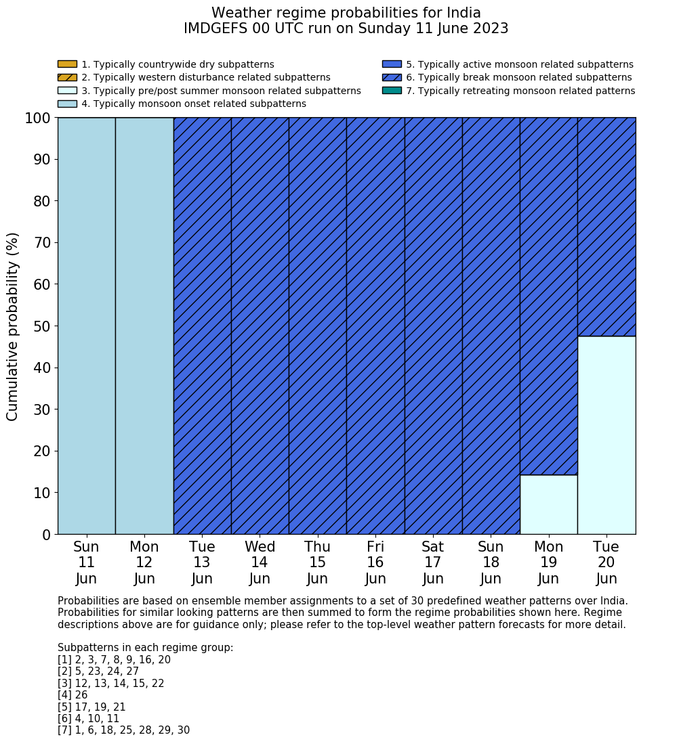 Weather regime probabilities for India
IMDGEFS 00 UTC run on Sunday 11 June 2023

1. Typically countrywide dry subpatterns
2. Typically western disturbance related subpatterns
3. Typically pre/post summer monsoon related subpatterns
4. Typically monsoon onset related subpatterns
5. Typically active monsoon related subpatterns
6. Typically break monsoon related subpatterns
7. Typically retreating monsoon related patterns

Cumulative probability (%)

100
90
80
70
60
50
40
30
20
10
0

Sun 11 Jun
Mon 12 Jun
Tue 13 Jun
Wed 14 Jun
Thu 15 Jun
Fri 16 Jun
Sat 17 Jun
Sun 18 Jun
Mon 19 Jun
Tue 20 Jun

Probabilities are based on ensemble member assignments to a set of 30 predefined weather patterns over India. Probabilities for similar looking patterns are then summed to form the regime probabilities shown here. Regime descriptions above are for guidance only; please refer to the top-level weather pattern forecasts for more detail.

Subpatterns in each regime group:
[1] 2, 3, 7, 8, 9, 16, 20
[2] 5, 23, 24, 27
[3] 12, 13, 14, 15, 22
[4] 26
[5] 17, 19, 21
[6] 4, 10, 11
[7] 1, 6, 18, 25, 28, 29, 30